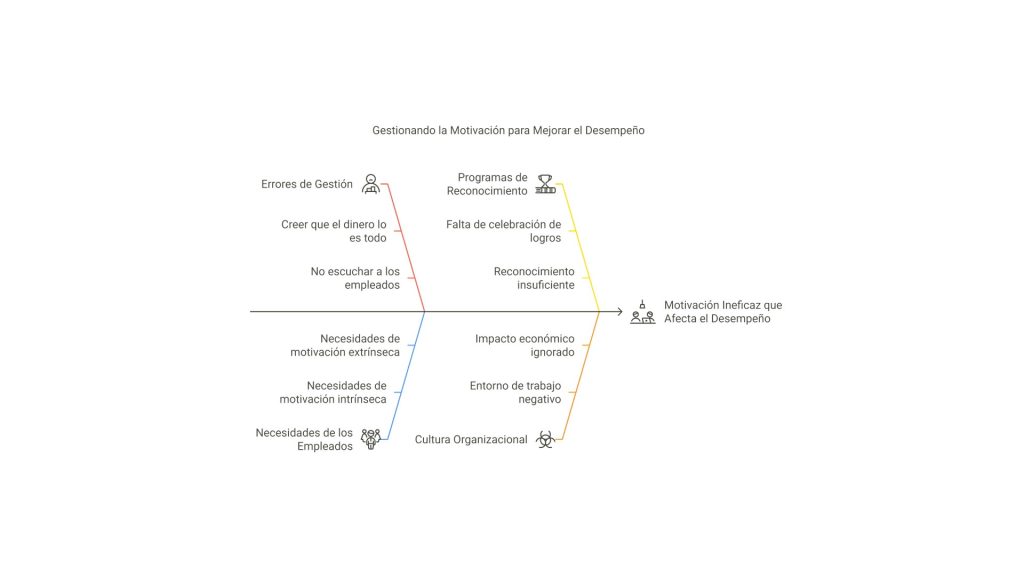 Gestionando la Motivación para Mejorar el Desempeño

Errores de Gestión

Creer que el dinero lo es todo

No escuchar a los empleados

Programas de Reconocimiento

Falta de celebración de logros

Reconocimiento insuficiente

Motivación Ineficaz que Afecta el Desempeño

Necesidades de motivación extrínseca

Necesidades de motivación intrínseca

Necesidades de los Empleados

Impacto económico ignorado

Entorno de trabajo negativo

Cultura Organizacional